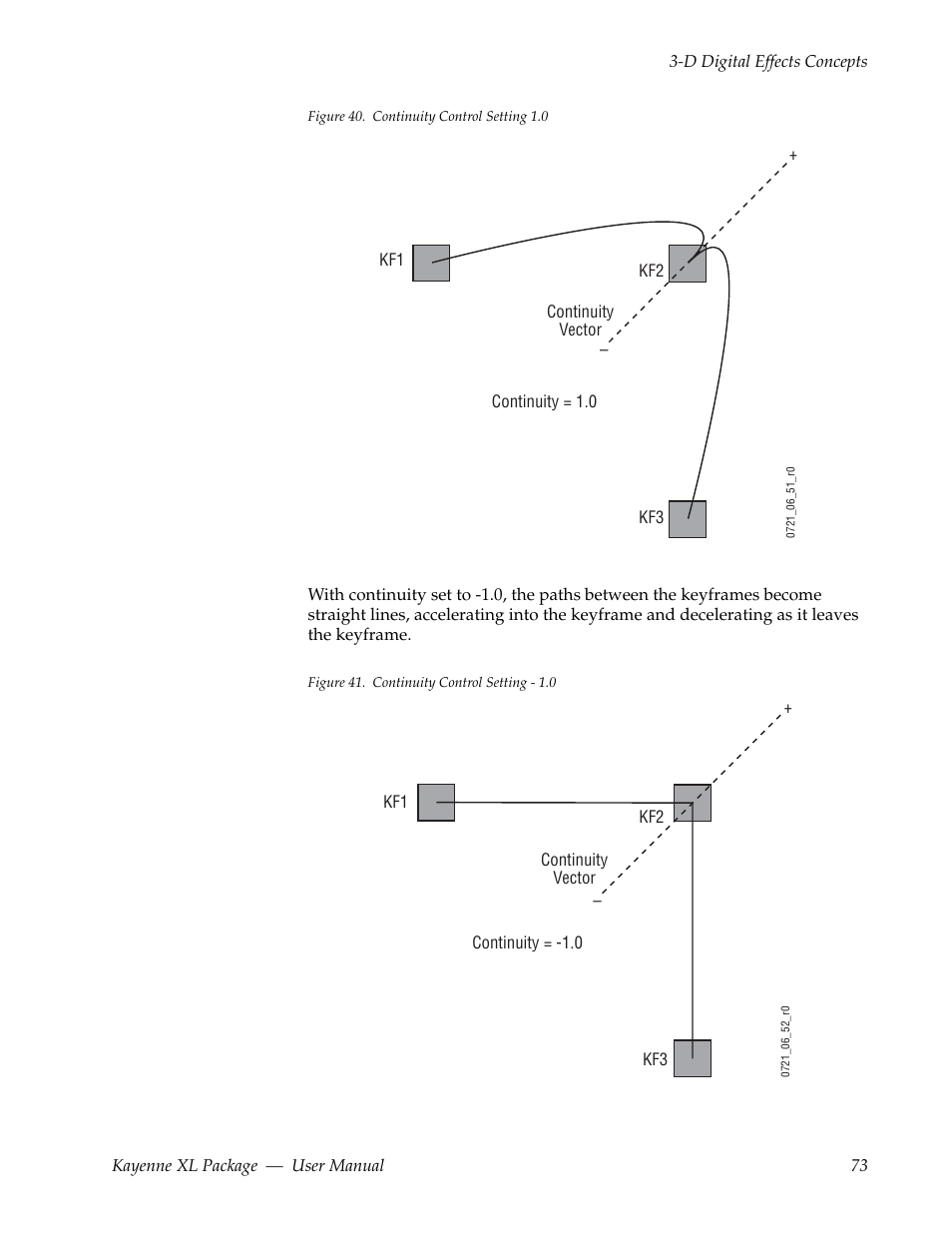 3-D Digital Effects Concepts

Figure 40. Continuity Control Setting 1.0

+

KF1

KF2

Continuity Vector

–

Continuity = 1.0

KF3

0721_06_51_r0

With continuity set to -1.0, the paths between the keyframes become straight lines, accelerating into the keyframe and decelerating as it leaves the keyframe.

Figure 41. Continuity Control Setting - 1.0

+

KF1

KF2

Continuity Vector

–

Continuity = -1.0

KF3

0721_06_52_r0

Kayenne XL Package — User Manual

73